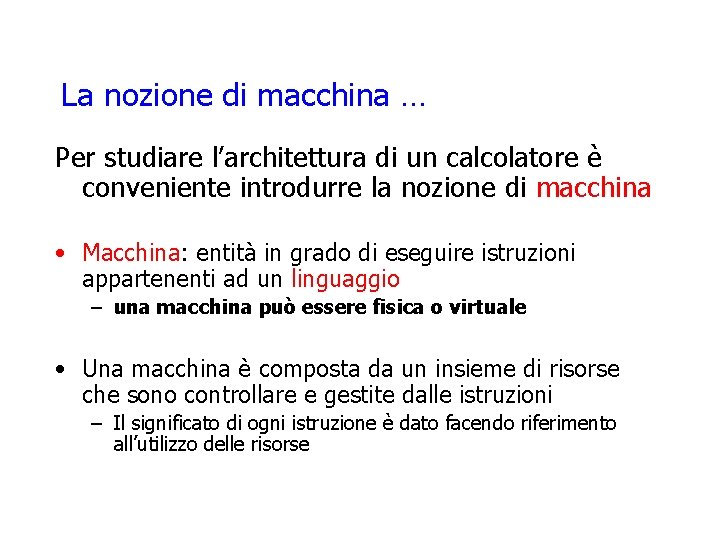 La nozione di macchina …

Per studiare l’architettura di un calcolatore è conveniente introdurre la nozione di macchina

• Macchina: entità in grado di eseguire istruzioni appartenenti ad un linguaggio
  – una macchina può essere fisica o virtuale

• Una macchina è composta da un insieme di risorse che sono controllare e gestite dalle istruzioni
  – Il significato di ogni istruzione è dato facendo riferimento all’utilizzo delle risorse